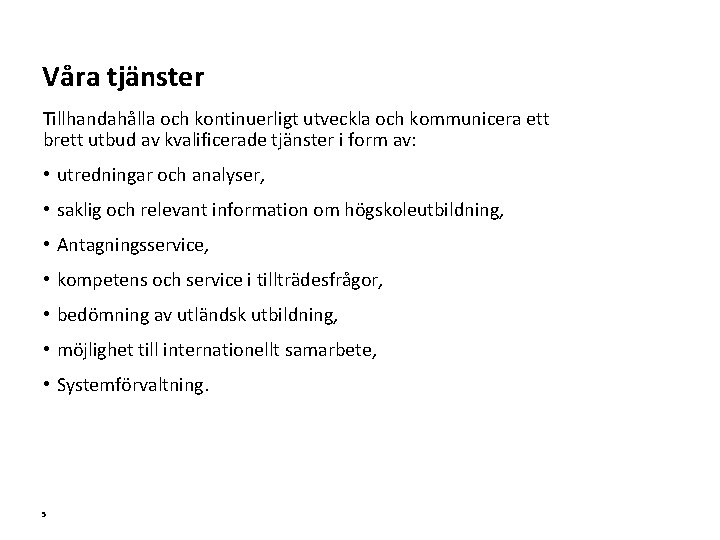 Våra tjänster

Tillhandahålla och kontinuerligt utveckla och kommunicera ett brett utbud av kvalificerade tjänster i form av:

• utredningar och analyser,

• saklig och relevant information om högskoleutbildning,

• Antagningsservice,

• kompetens och service i tillträdesfrågor,

• bedömning av utländsk utbildning,

• möjlighet till internationellt samarbete,

• Systemförvaltning.

5